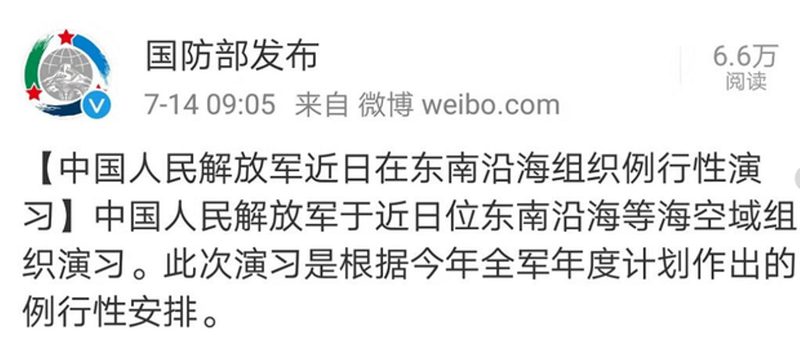 国防部发布

7-14 09:05 来自 微博 weibo.com

6.6万
阅读

【中国人民解放军近日在东南沿海组织例行性演习】中国人民解放军于近日位东南沿海等海空域组织演习。此次演习是根据今年全军年度计划作出的例行性安排。